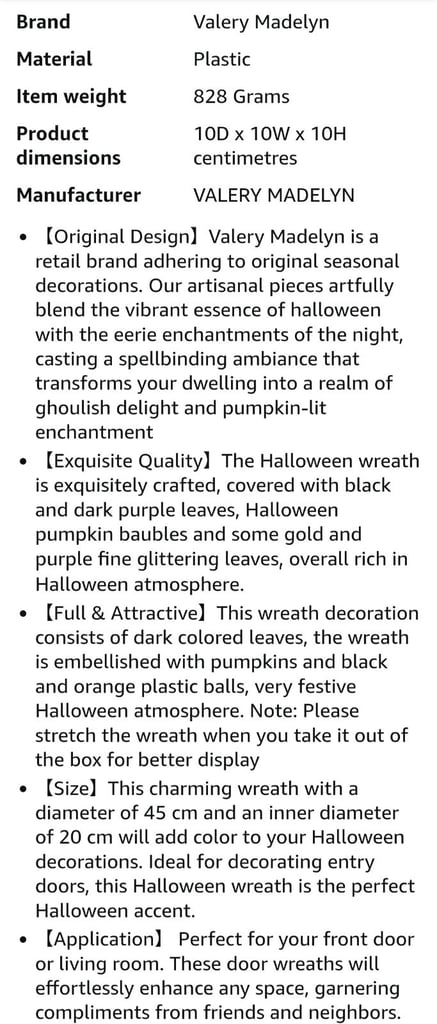 | Brand | Valery Madelyn |
|---|---|
| Material | Plastic |
| Item weight | 828 Grams |
| Product dimensions | 10D x 10W x 10H centimetres |
| Manufacturer | VALERY MADELYN |

• 【Original Design】Valery Madelyn is a retail brand adhering to original seasonal decorations. Our artisanal pieces artfully blend the vibrant essence of halloween with the eerie enchantments of the night, casting a spellbinding ambiance that transforms your dwelling into a realm of ghoulish delight and pumpkin-lit enchantment

• 【Exquisite Quality】The Halloween wreath is exquisitely crafted, covered with black and dark purple leaves, Halloween pumpkin baubles and some gold and purple fine glittering leaves, overall rich in Halloween atmosphere.

• 【Full & Attractive】This wreath decoration consists of dark colored leaves, the wreath is embellished with pumpkins and black and orange plastic balls, very festive Halloween atmosphere. Note: Please stretch the wreath when you take it out of the box for better display

• 【Size】This charming wreath with a diameter of 45 cm and an inner diameter of 20 cm will add color to your Halloween decorations. Ideal for decorating entry doors, this Halloween wreath is the perfect Halloween accent.

• 【Application】 Perfect for your front door or living room. These door wreaths will effortlessly enhance any space, garnering compliments from friends and neighbors.